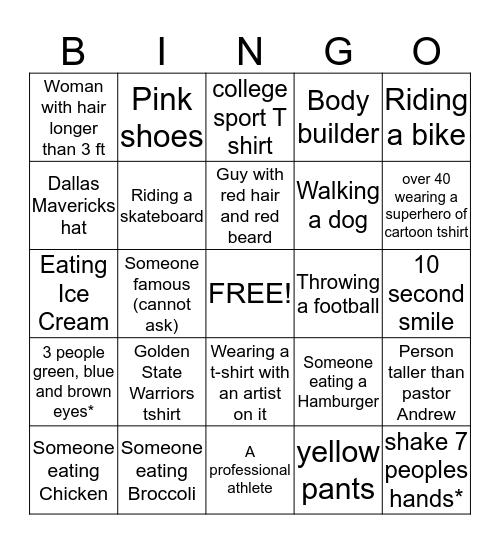 | B | I | N | G | O |
|---|---|---|---|---|
| Woman with hair longer than 3 ft | Pink shoes | college sport T shirt | Body builder | Riding a bike |
| Dallas Mavericks hat | Riding a skateboard | Guy with red hair and red beard | Walking a dog | over 40 wearing a superhero of cartoon tshirt |
| Eating Ice Cream | Someone famous (cannot ask) | FREE! | Throwing a football | 10 second smile |
| 3 people green, blue and brown eyes* | Golden State Warriors tshirt | Wearing a t-shirt with an artist on it | Someone eating a Hamburger | Person taller than pastor Andrew |
| Someone eating Chicken | Someone eating Broccoli | A professional athlete | yellow pants | shake 7 peoples hands* |